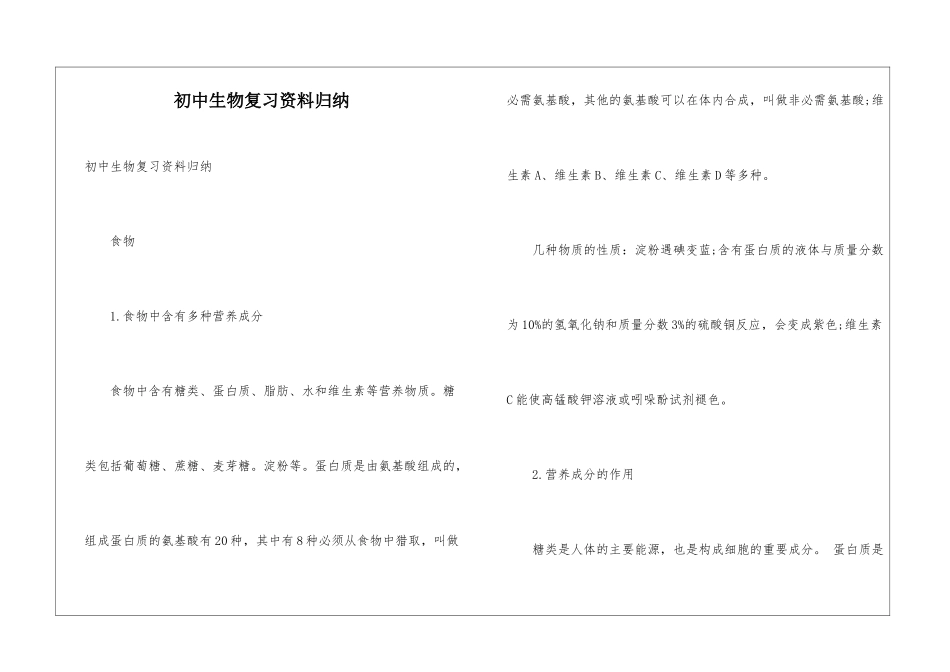 初中生物复习资料归纳

初中生物复习资料归纳

食物

1.食物中含有多种营养成分

食物中含有糖类、蛋白质、脂肪、水和维生素等营养物质。糖类包括葡萄糖、蔗糖、麦芽糖。淀粉等。蛋白质是由氨基酸组成的，组成蛋白质的氨基酸有20种，其中有8种必须从食物中猎取，叫做必需氨基酸，其他的氨基酸可以在体内合成，叫做非必需氨基酸;维生素A、维生素B、维生素C、维生素D等多种。

几种物质的性质：淀粉遇碘变蓝;含有蛋白质的液体与质量分数为10%的氢氧化钠和质量分数3%的硫酸铜反应，会变成紫色;维生素C能使高锰酸钾溶液或吲哚酚试剂褪色。

2.营养成分的作用

糖类是人体的主要能源，也是构成细胞的重要成分。 蛋白质是